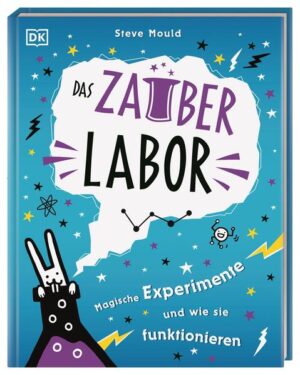 DK

Steve Mould

DAS ZAUBER LABOR

Magische Experimente und wie sie funktionieren